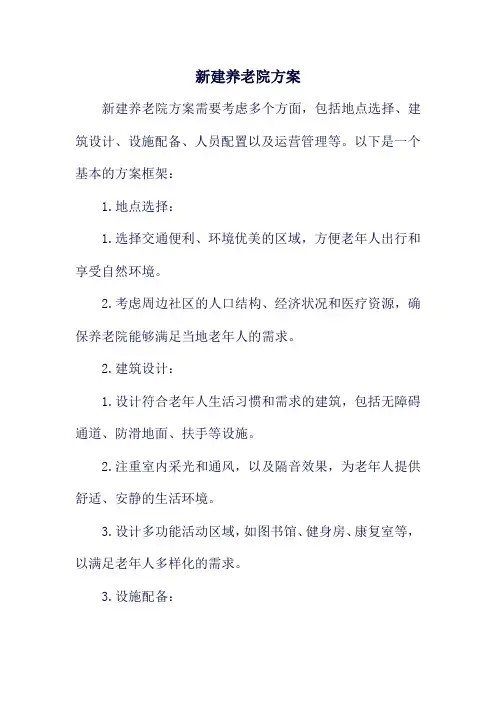 新建养老院方案

新建养老院方案需要考虑多个方面，包括地点选择、建筑设计、设施配备、人员配置以及运营管理等。以下是一个基本的方案框架：

1. 地点选择：

1. 选择交通便利、环境优美的区域，方便老年人出行和享受自然环境。

2. 考虑周边社区的人口结构、经济状况和医疗资源，确保养老院能够满足当地老年人的需求。

2. 建筑设计：

1. 设计符合老年人生活习惯和需求的建筑，包括无障碍通道、防滑地面、扶手等设施。

2. 注重室内采光和通风，以及隔音效果，为老年人提供舒适、安静的生活环境。

3. 设计多功能活动区域，如图书馆、健身房、康复室等，以满足老年人多样化的需求。

3. 设施配备：